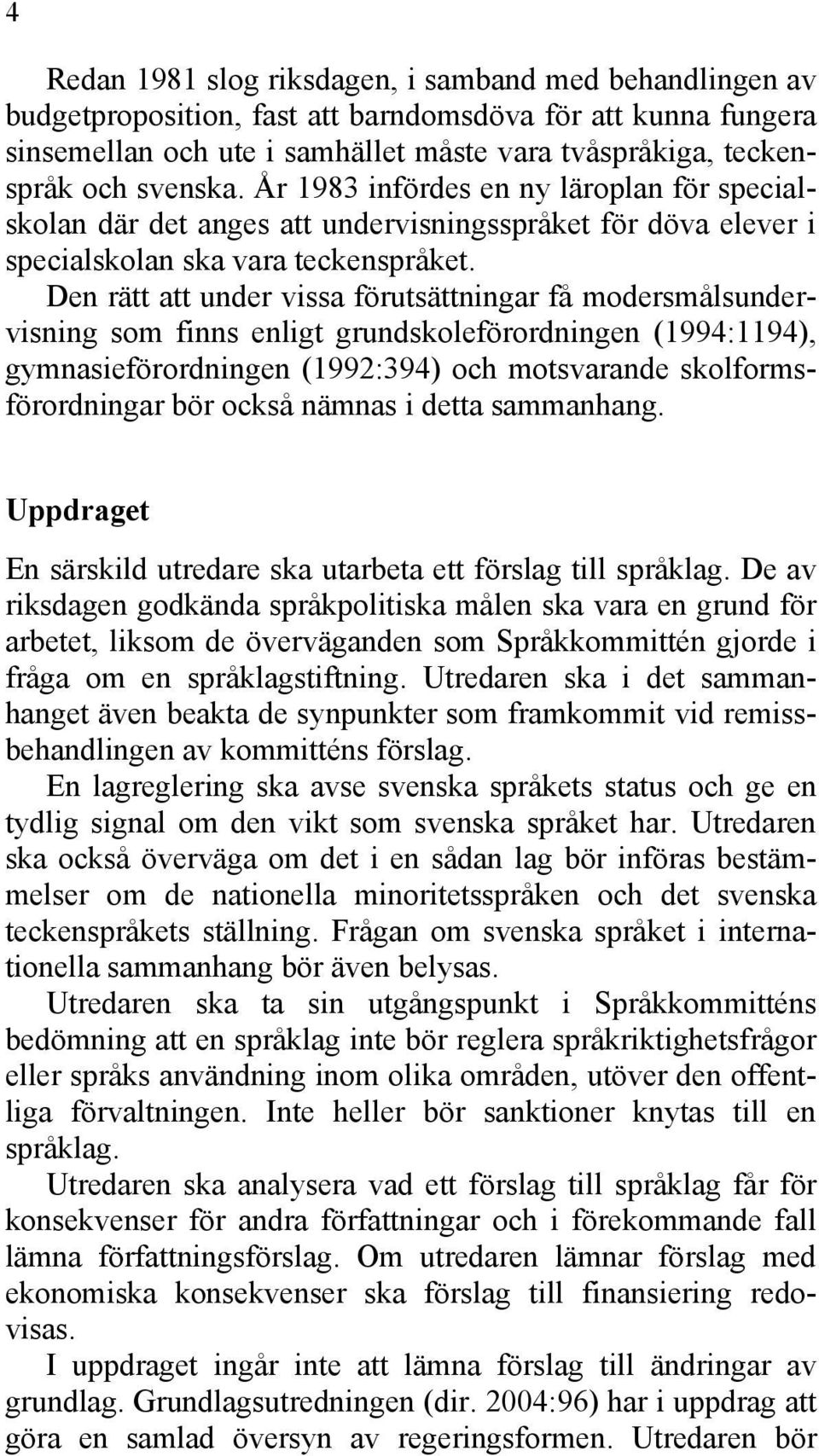 4

Redan 1981 slog riksdagen, i samband med behandlingen av budgetproposition, fast att barndomsdöva för att kunna fungera sinsemellan och ute i samhället måste vara tvåspråkiga, teckenspråk och svenska. År 1983 infördes en ny läroplan för specialskolan där det anges att undervisningsspråket för döva elever i specialskolan ska vara teckenspråket.

Den rätt att under vissa förutsättningar få modersmålsundervisning som finns enligt grundskoleförordningen (1994:1194), gymnasieförordningen (1992:394) och motsvarande skolformsförordningar bör också nämnas i detta sammanhang.

Uppdraget

En särskild utredare ska utarbeta ett förslag till språklag. De av riksdagen godkända språkpolitiska målen ska vara en grund för arbetet, liksom de överväganden som Språkkommittén gjorde i fråga om en språklagstiftning. Utredaren ska i det sammanhanget även beakta de synpunkter som framkommit vid remissbehandlingen av kommitténs förslag.

En lagreglering ska avse svenska språkets status och ge en tydlig signal om den vikt som svenska språket har. Utredaren ska också överväga om det i en sådan lag bör införas bestämmelser om de nationella minoritetsspråken och det svenska teckenspråkets ställning. Frågan om svenska språket i internationella sammanhang bör även belysas.

Utredaren ska ta sin utgångspunkt i Språkkommitténs bedömning att en språklag inte bör reglera språkriktighetsfrågor eller språks användning inom olika områden, utöver den offentliga förvaltningen. Inte heller bör sanktioner knytas till en språklag.

Utredaren ska analysera vad ett förslag till språklag får för konsekvenser för andra författningar och i förekommande fall lämna författningsförslag. Om utredaren lämnar förslag med ekonomiska konsekvenser ska förslag till finansiering redovisas.

I uppdraget ingår inte att lämna förslag till ändringar av grundlag. Grundlagsutredningen (dir. 2004:96) har i uppdrag att göra en samlad översyn av regeringsformen. Utredaren bör